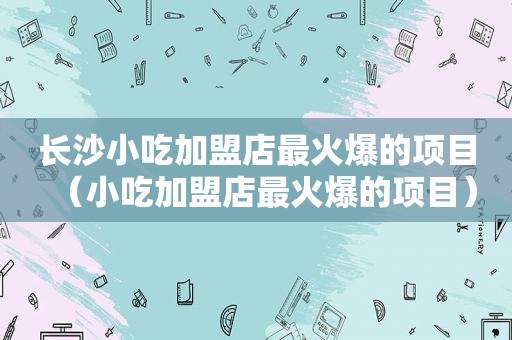 长沙小吃加盟店最火爆的项目（小吃加盟店最火爆的项目）

STATIONERY